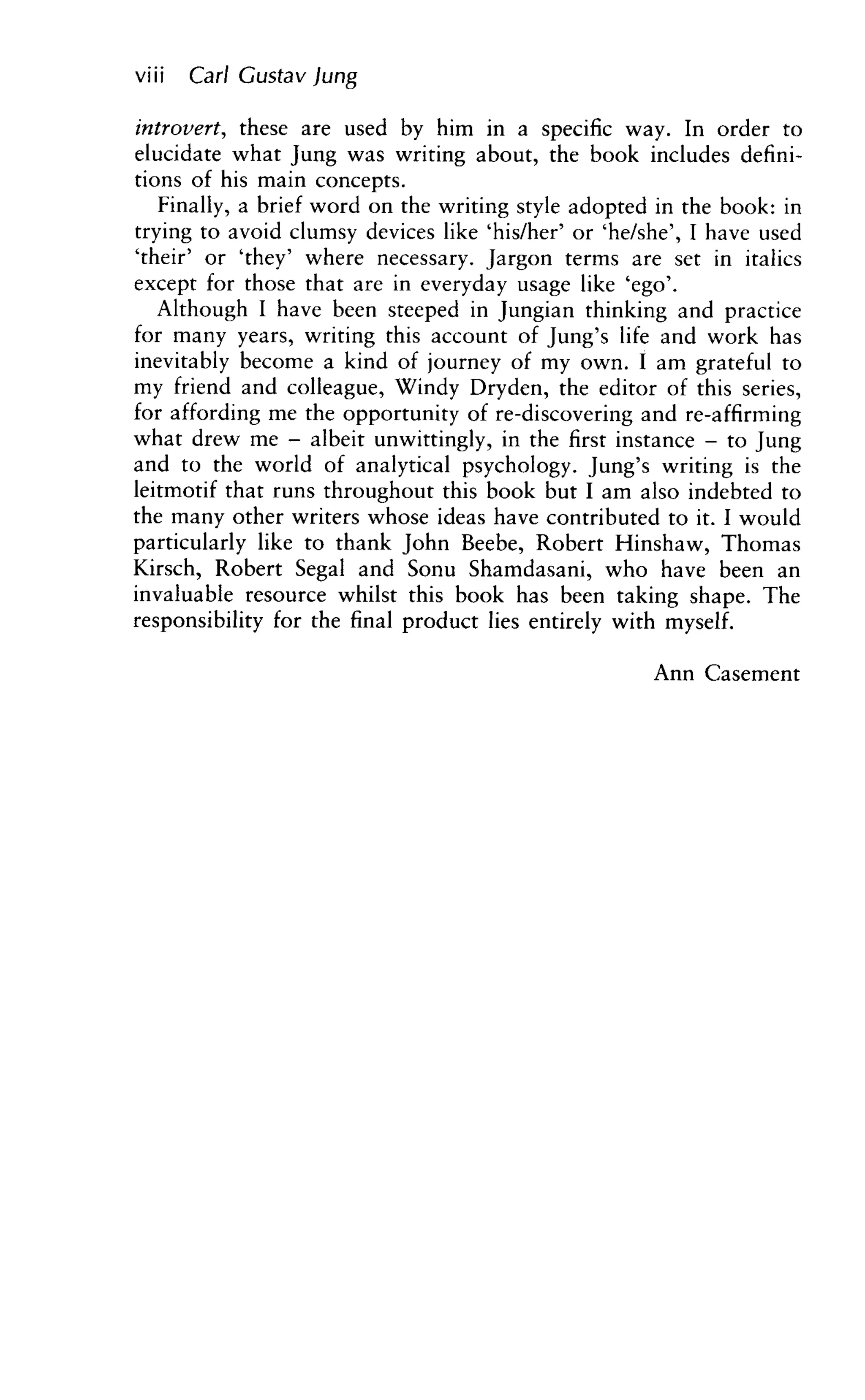 viii Carl Gustav Jung

introvert, these are used by him in a specific way. In order to elucidate what Jung was writing about, the book includes definitions of his main concepts.

Finally, a brief word on the writing style adopted in the book: in trying to avoid clumsy devices like 'his/her' or 'he/she', I have used 'their' or 'they' where necessary. Jargon terms are set in italics except for those that are in everyday usage like 'ego'.

Although I have been steeped in Jungian thinking and practice for many years, writing this account of Jung's life and work has inevitably become a kind of journey of my own. I am grateful to my friend and colleague, Windy Dryden, the editor of this series, for affording me the opportunity of re-discovering and re-affirming what drew me – albeit unwittingly, in the first instance – to Jung and to the world of analytical psychology. Jung's writing is the leitmotif that runs throughout this book but I am also indebted to the many other writers whose ideas have contributed to it. I would particularly like to thank John Beebe, Robert Hinshaw, Thomas Kirsch, Robert Segal and Sonu Shamdasani, who have been an invaluable resource whilst this book has been taking shape. The responsibility for the final product lies entirely with myself.

Ann Casement